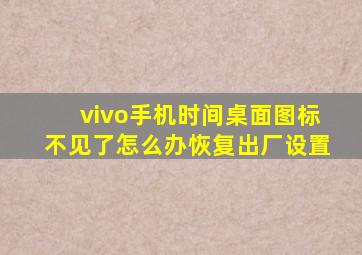 vivo手机时间桌面图标不见了怎么办恢复出厂设置